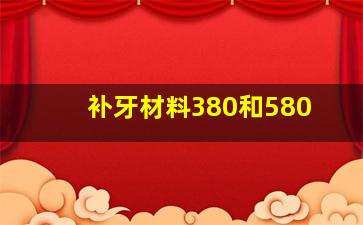 补牙材料380和580